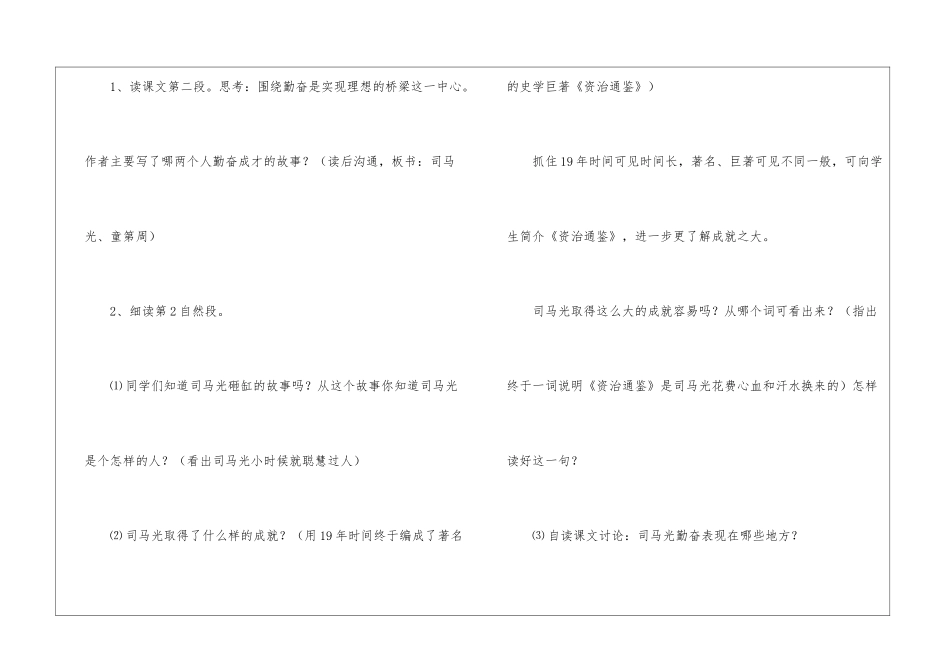 1、读课文第二段。思考：围绕勤奋是实现理想的桥梁这一中心。作者主要写了哪两个人勤奋成才的故事？（读后沟通，板书：司马光、童第周）

2、细读第2自然段。

⑴同学们知道司马光砸缸的故事吗？从这个故事你知道司马光是个怎样的人？（看出司马光小时候就聪慧过人）

⑵司马光取得了什么样的成就？（用19年时间终于编成了著名的史学巨著《资治通鉴》）

抓住19年时间可见时间长，著名、巨著可见不同一般，可向学生简介《资治通鉴》，进一步更了解成就之大。

司马光取得这么大的成就容易吗？从哪个词可看出来？（指出终于一词说明《资治通鉴》是司马光花费心血和汗水换来的）怎样读好这一句？

⑶自读课文讨论：司马光勤奋表现在哪些地方？